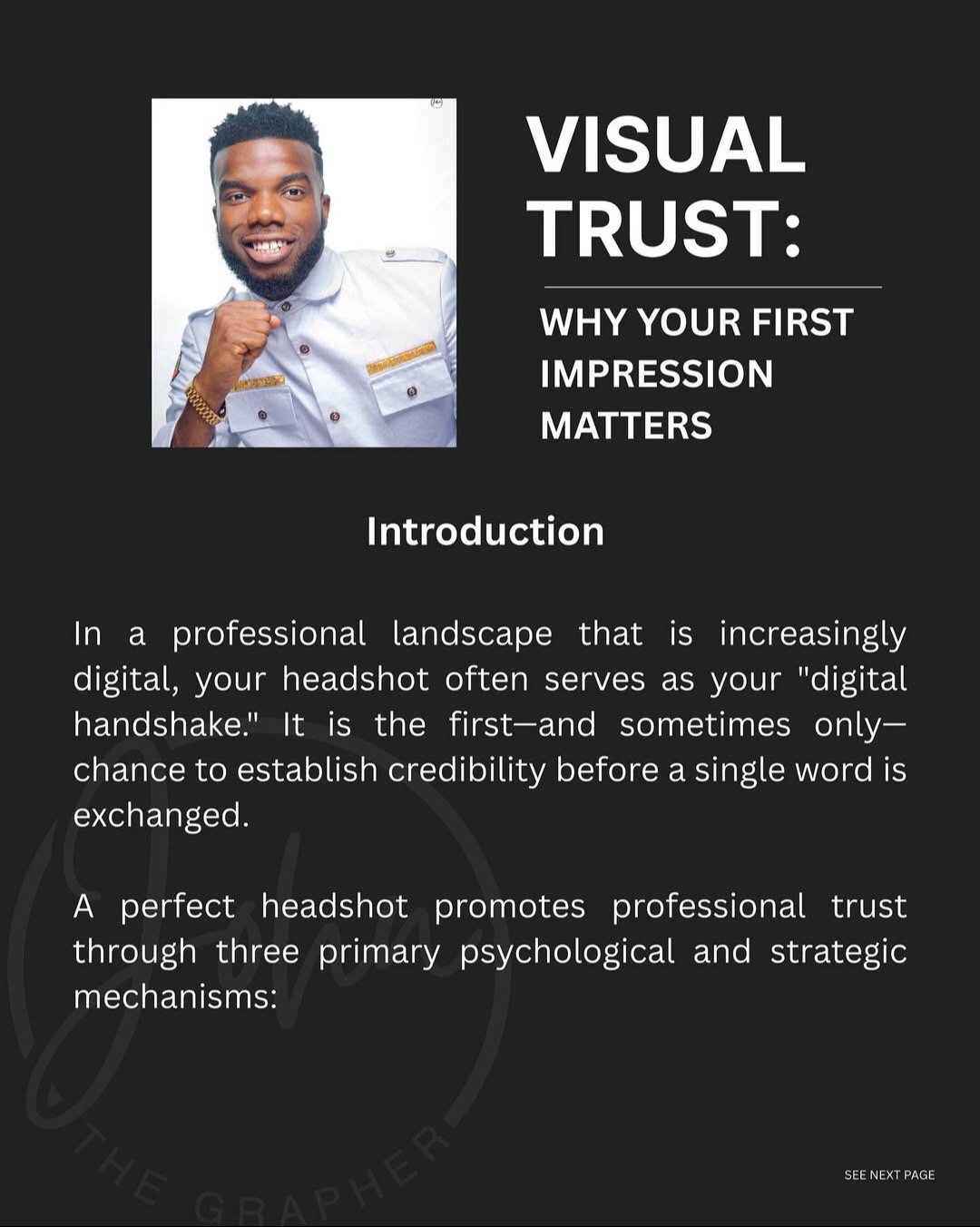 VISUAL TRUST:

WHY YOUR FIRST IMPRESSION MATTERS

Introduction

In a professional landscape that is increasingly digital, your headshot often serves as your "digital handshake." It is the first—and sometimes only—chance to establish credibility before a single word is exchanged.

A perfect headshot promotes professional trust through three primary psychological and strategic mechanisms:

John
THE GRAPHER

SEE NEXT PAGE